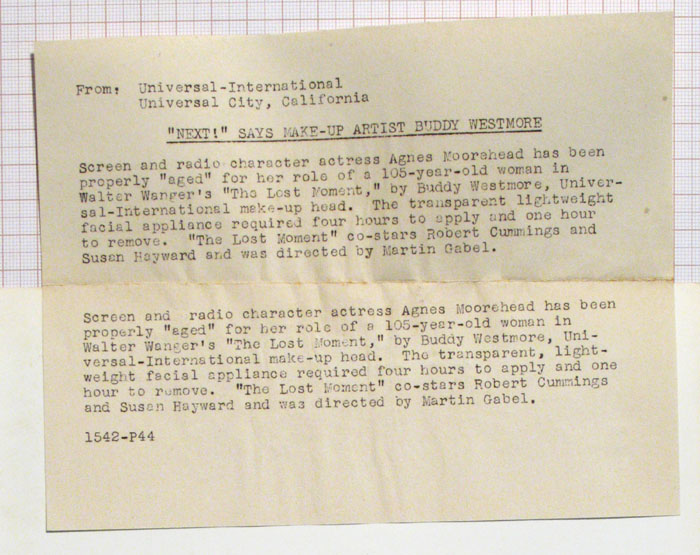 From: Universal-International
Universal City, California

"NEXT!" SAYS MAKE-UP ARTIST BUDDY WESTMORE

Screen and radio character actress Agnes Moorehead has been properly "aged" for her role of a 105-year-old woman in Walter Wanger's "The Lost Moment," by Buddy Westmore, Universal-International make-up head. The transparent lightweight facial appliance required four hours to apply and one hour to remove. "The Lost Moment" co-stars Robert Cummings and Susan Hayward and was directed by Martin Gabel.

Screen and radio character actress Agnes Moorehead has been properly "aged" for her role of a 105-year-old woman in Walter Wanger's "The Lost Moment," by Buddy Westmore, Universal-International make-up head. The transparent, lightweight facial appliance required four hours to apply and one hour to remove. "The Lost Moment" co-stars Robert Cummings and Susan Hayward and was directed by Martin Gabel.

1542-P44